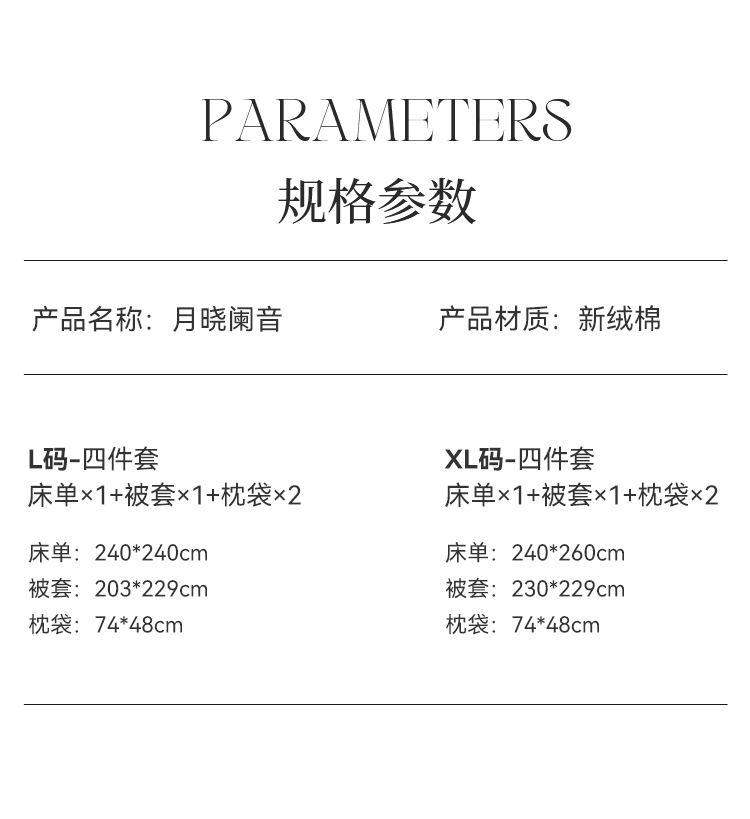 PARAMETERS
规格参数

产品名称：月晓阑音

产品材质：新绒棉

L码-四件套
床单×1+被套×1+枕袋×2

床单：240*240cm
被套：203*229cm
枕袋：74*48cm

XL码-四件套
床单×1+被套×1+枕袋×2

床单：240*260cm
被套：230*229cm
枕袋：74*48cm